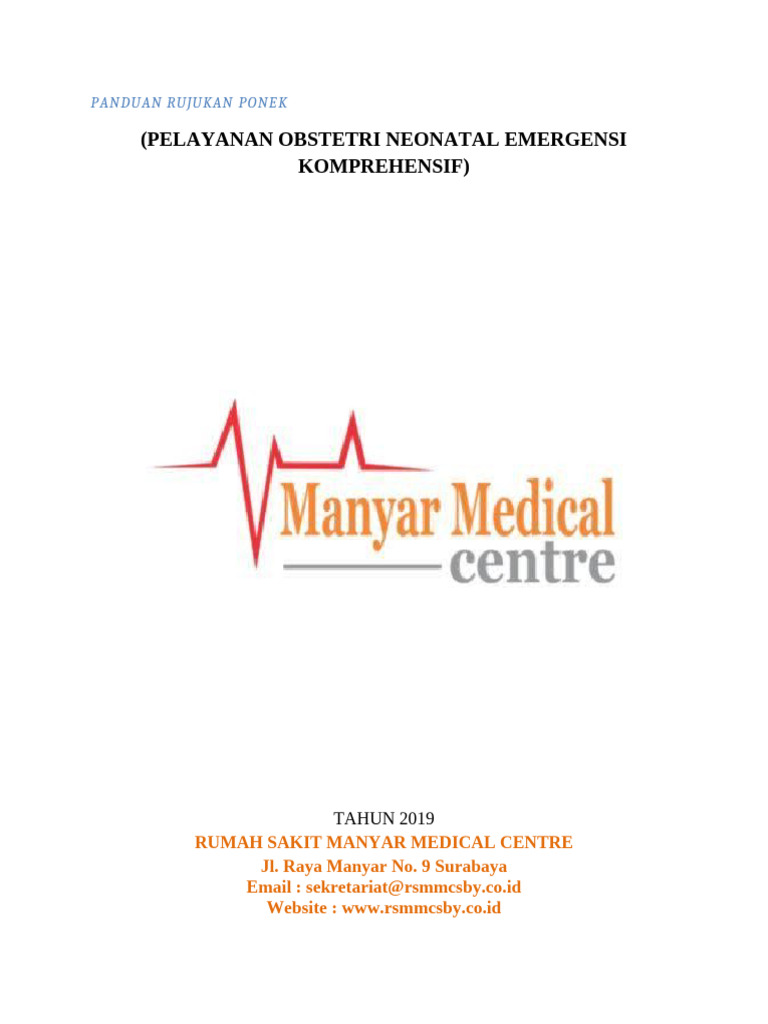 PANDUAN RUJUKAN PONEK

(PELAYANAN OBSTETRI NEONATAL EMERGENSI KOMPREHENSIF)

Manyar Medical
centre

TAHUN 2019
RUMAH SAKIT MANYAR MEDICAL CENTRE
Jl. Raya Manyar No. 9 Surabaya
Email : sekretariat@rsmmcsby.co.id
Website : www.rsmmcsby.co.id